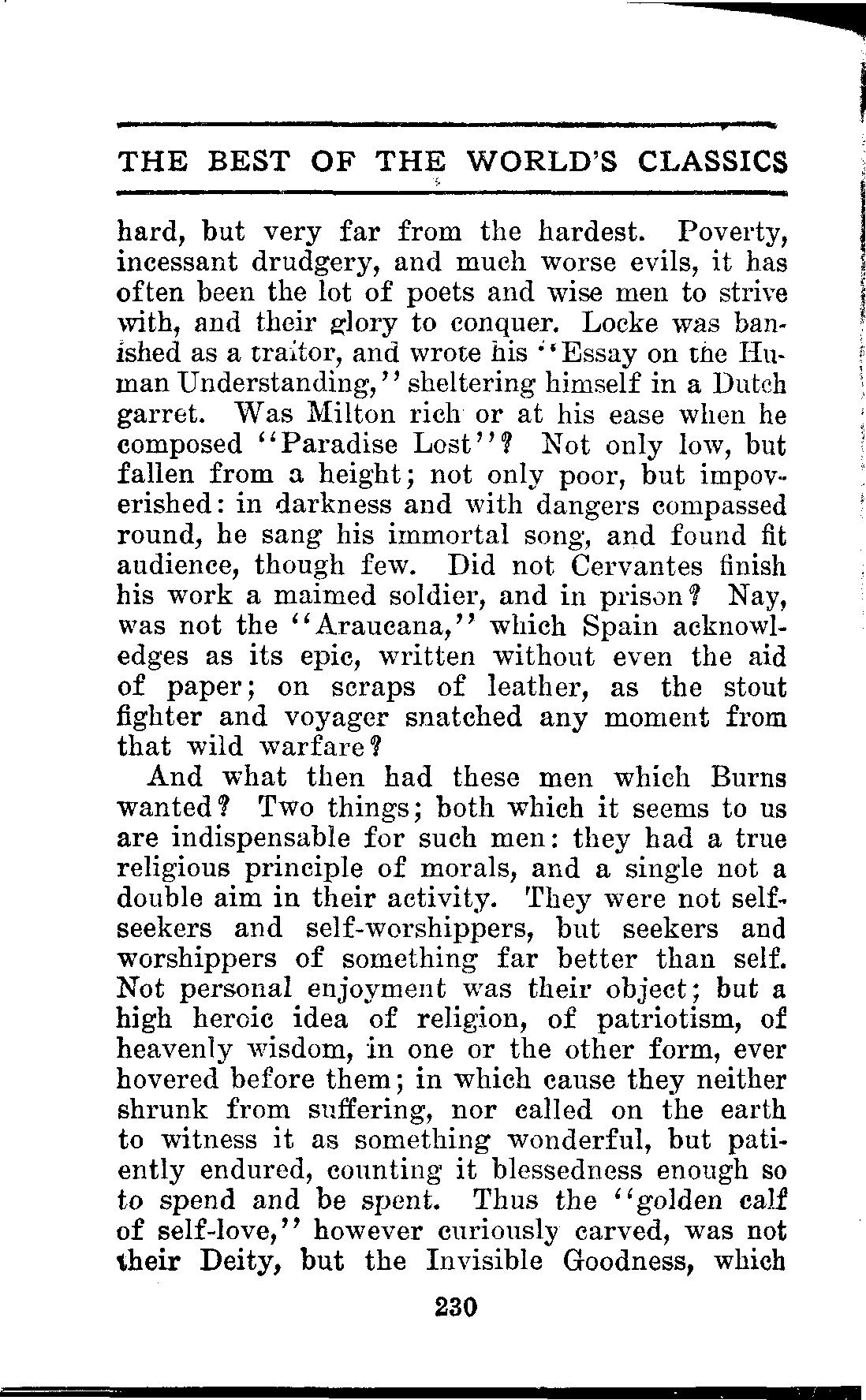 THE BEST OF THE WORLD'S CLASSICS

hard, but very far from the hardest. Poverty, incessant drudgery, and much worse evils, it has often been the lot of poets and wise men to strive with, and their glory to conquer. Locke was banished as a traitor, and wrote his "Essay on the Human Understanding," sheltering himself in a Dutch garret. Was Milton rich or at his ease when he composed "Paradise Lost"? Not only low, but fallen from a height; not only poor, but impoverished: in darkness and with dangers compassed round, he sang his immortal song, and found fit audience, though few. Did not Cervantes finish his work a maimed soldier, and in prison? Nay, was not the "Araucana," which Spain acknowledges as its epic, written without even the aid of paper; on scraps of leather, as the stout fighter and voyager snatched any moment from that wild warfare?

And what then had these men which Burns wanted? Two things; both which it seems to us are indispensable for such men: they had a true religious principle of morals, and a single not a double aim in their activity. They were not self-seekers and self-worshippers, but seekers and worshippers of something far better than self. Not personal enjoyment was their object; but a high heroic idea of religion, of patriotism, of heavenly wisdom, in one or the other form, ever hovered before them; in which cause they neither shrunk from suffering, nor called on the earth to witness it as something wonderful, but patiently endured, counting it blessedness enough so to spend and be spent. Thus the "golden calf of self-love," however curiously carved, was not their Deity, but the Invisible Goodness, which

230